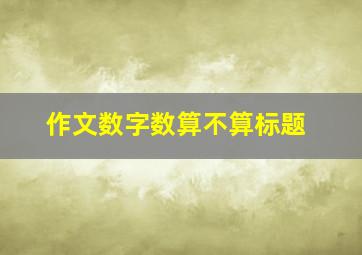 作文数字数算不算标题